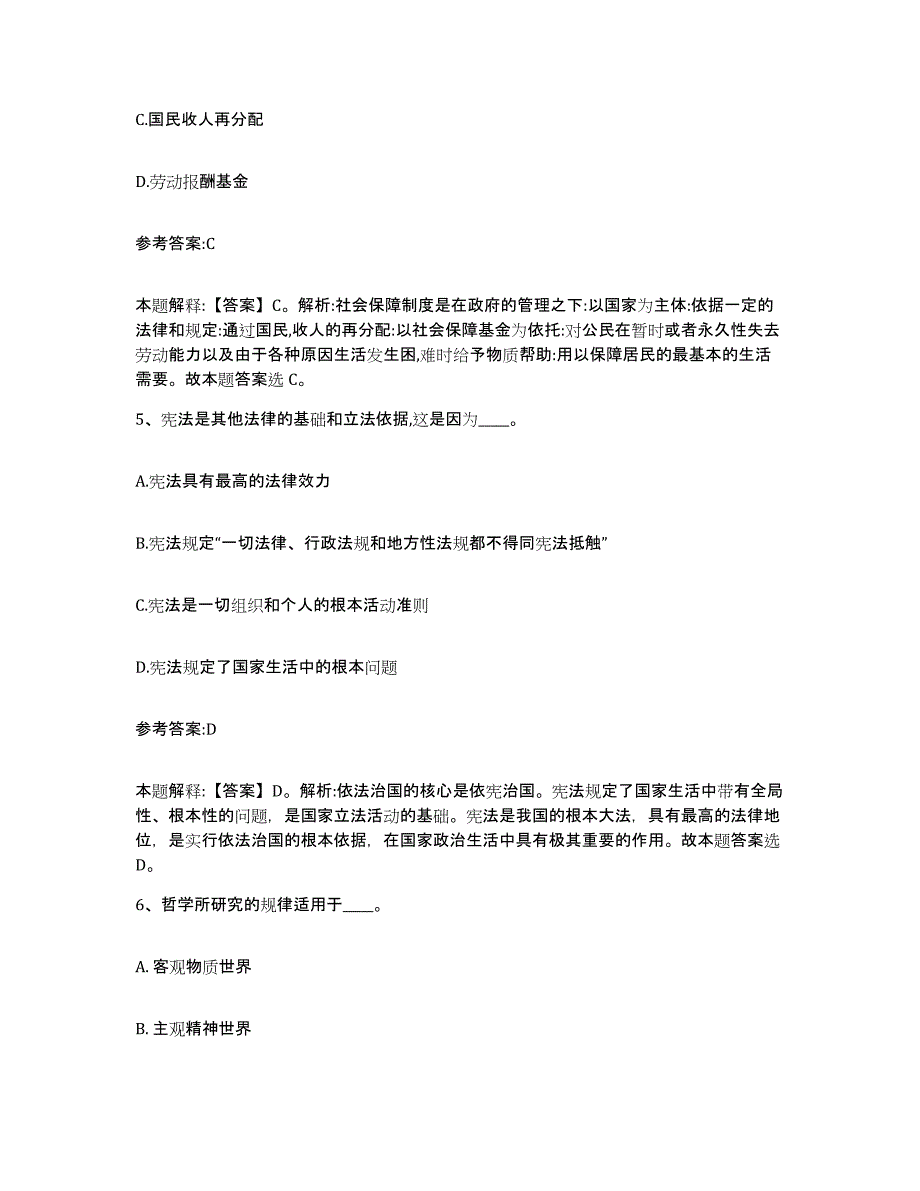 C.国民收人再分配

D.劳动报酬基金

参考答案:C

本题解释:【答案】C。解析:社会保障制度是在政府的管理之下:以国家为主体:依据一定的法律和规定:通过国民,收人的再分配:以社会保障基金为依托:对公民在暂时或者永久性失去劳动能力以及由于各种原因生活发生困,难时给予物质帮助:用以保障居民的最基本的生活需要。故本题答案选 C。

5、宪法是其他法律的基础和立法依据,这是因为____。

A.宪法具有最高的法律效力

B.宪法规定“一切法律、行政法规和地方性法规都不得同宪法抵触”

C.宪法是一切组织和个人的根本活动准则

D.宪法规定了国家生活中的根本问题

参考答案:D

本题解释:【答案】D。解析:依法治国的核心是依宪治国。宪法规定了国家生活中带有全局性、根本性的问题，是国家立法活动的基础。宪法是我国的根本大法，具有最高的法律地位，是实行依法治国的根本依据，在国家政治生活中具有极其重要的作用。故本题答案选 D。

6、哲学所研究的规律适用于____。

A. 客观物质世界

B. 主观精神世界